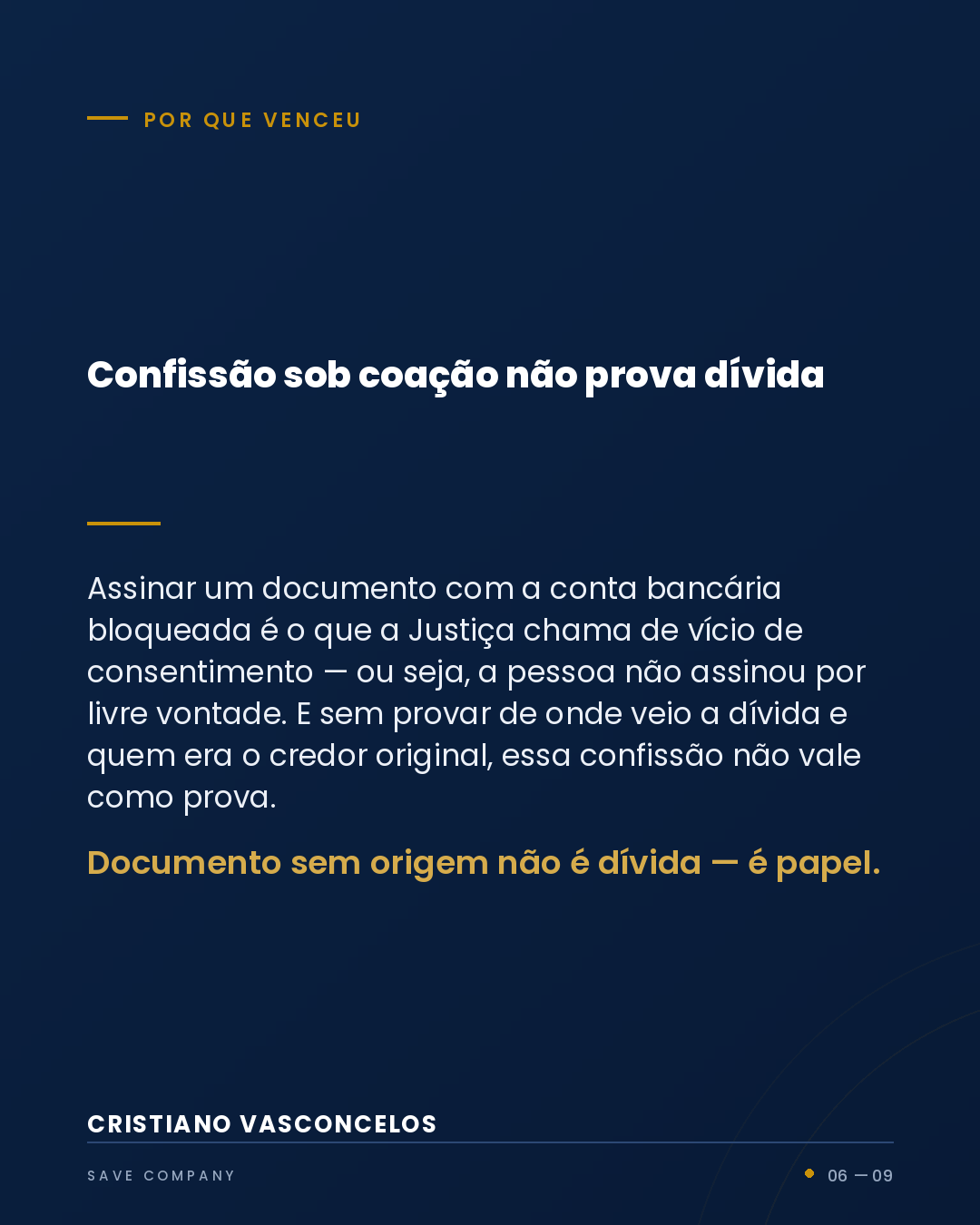 POR QUE VENCEU

Confissão sob coação não prova dívida

Assinar um documento com a conta bancária bloqueada é o que a Justiça chama de vício de consentimento — ou seja, a pessoa não assinou por livre vontade. E sem provar de onde veio a dívida e quem era o credor original, essa confissão não vale como prova.

Documento sem origem não é dívida — é papel.

CRISTIANO VASCONCELOS

SAVE COMPANY

06 — 09